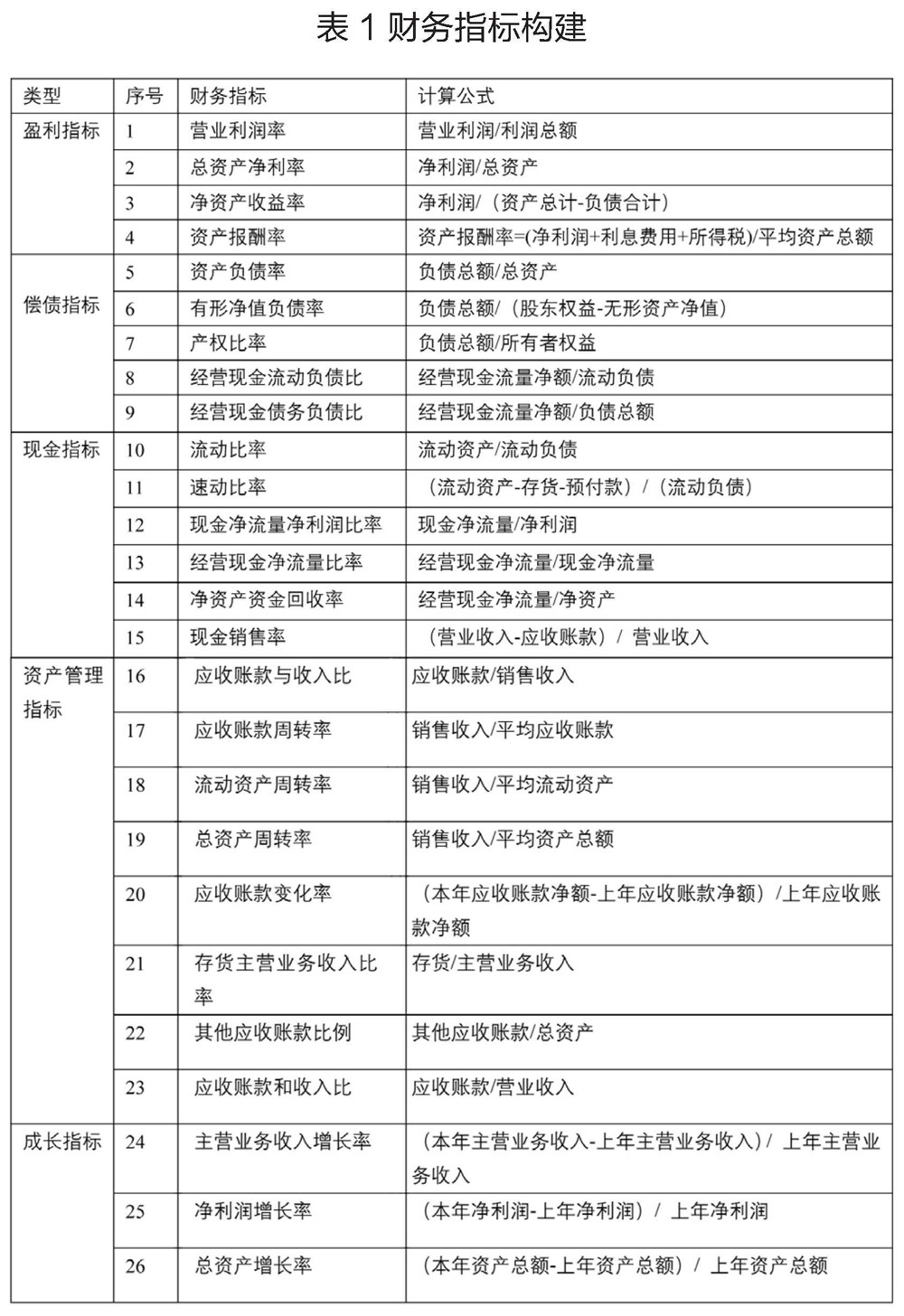 表 1 财务指标构建

| 类型 | 序号 | 财务指标 | 计算公式 |
|---|---|---|---|
| 盈利指标 | 1 | 营业利润率 | 营业利润/利润总额 |
| | 2 | 总资产净利率 | 净利润/总资产 |
| | 3 | 净资产收益率 | 净利润/（资产总计-负债合计） |
| | 4 | 资产报酬率 | 资产报酬率=(净利润+利息费用+所得税)/平均资产总额 |
| 偿债指标 | 5 | 资产负债率 | 负债总额/总资产 |
| | 6 | 有形净值负债率 | 负债总额/（股东权益-无形资产净值） |
| | 7 | 产权比率 | 负债总额/所有者权益 |
| | 8 | 经营现金流动负债比 | 经营现金流量净额/流动负债 |
| | 9 | 经营现金债务负债比 | 经营现金流量净额/负债总额 |
| 现金指标 | 10 | 流动比率 | 流动资产/流动负债 |
| | 11 | 速动比率 | （流动资产-存货-预付款）/（流动负债） |
| | 12 | 现金净流量净利润比率 | 现金净流量/净利润 |
| | 13 | 经营现金净流量比率 | 经营现金净流量/现金净流量 |
| | 14 | 净资产资金回收率 | 经营现金净流量/净资产 |
| | 15 | 现金销售率 | （营业收入-应收账款）/ 营业收入 |
| 资产管理指标 | 16 | 应收账款与收入比 | 应收账款/销售收入 |
| | 17 | 应收账款周转率 | 销售收入/平均应收账款 |
| | 18 | 流动资产周转率 | 销售收入/平均流动资产 |
| | 19 | 总资产周转率 | 销售收入/平均资产总额 |
| | 20 | 应收账款变化率 | （本年应收账款净额-上年应收账款净额）/上年应收账款净额 |
| | 21 | 存货主营业务收入比率 | 存货/主营业务收入 |
| | 22 | 其他应收账款比例 | 其他应收账款/总资产 |
| | 23 | 应收账款和收入比 | 应收账款/营业收入 |
| 成长指标 | 24 | 主营业务收入增长率 | （本年主营业务收入-上年主营业务收入）/ 上年主营业务收入 |
| | 25 | 净利润增长率 | （本年净利润-上年净利润）/ 上年净利润 |
| | 26 | 总资产增长率 | （本年资产总额-上年资产总额）/ 上年资产总额 |